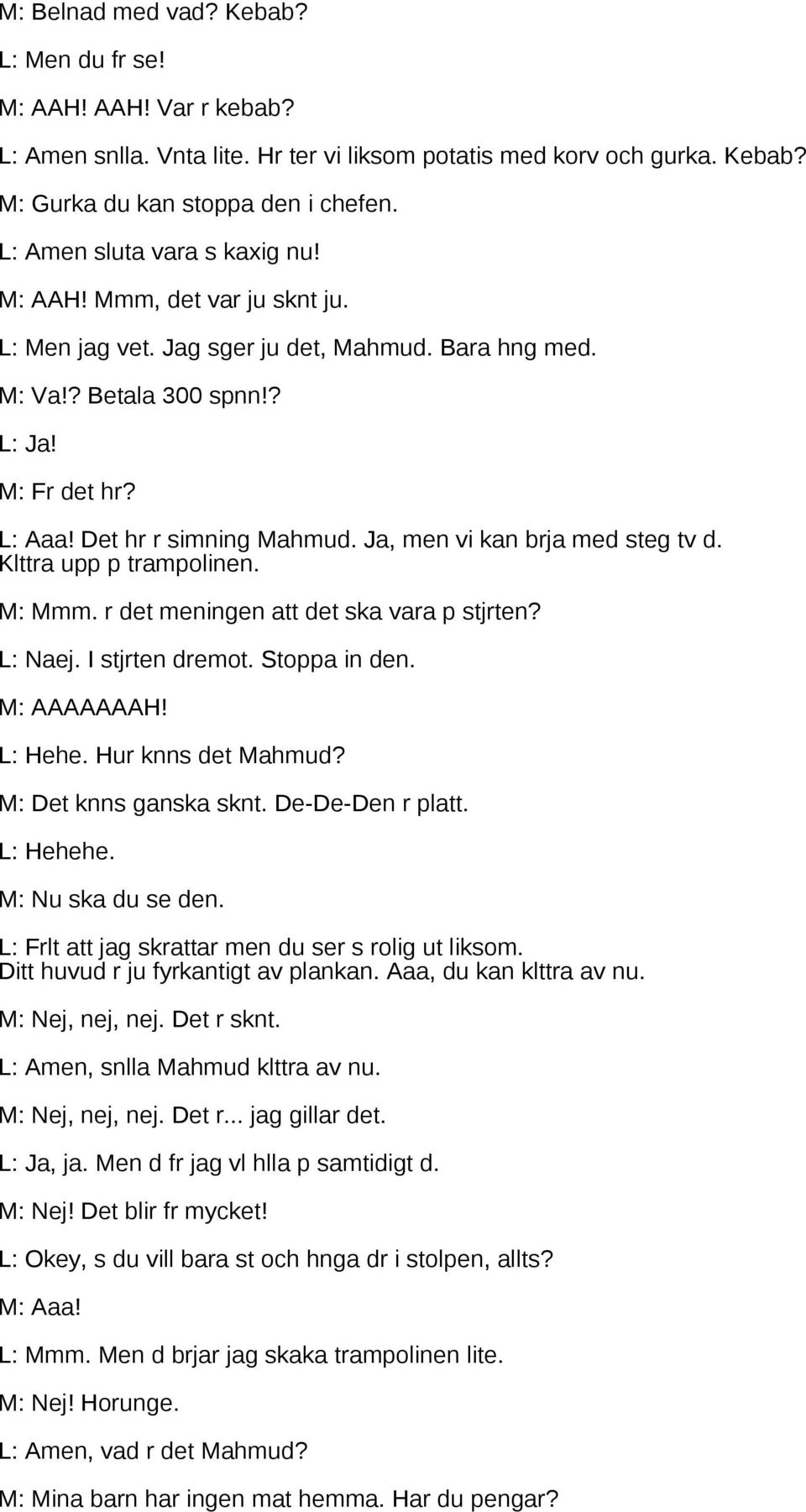 M: Belnad med vad? Kebab?

L: Men du fr se!

M: AAH! AAH! Var r kebab?

L: Amen snlla. Vnta lite. Hr ter vi liksom potatis med korv och gurka. Kebab?

M: Gurka du kan stoppa den i chefen.

L: Amen sluta vara s kaxig nu!

M: AAH! Mmm, det var ju sknt ju.

L: Men jag vet. Jag sger ju det, Mahmud. Bara hng med.

M: Va!? Betala 300 spnn!?

L: Ja!

M: Fr det hr?

L: Aaa! Det hr r simning Mahmud. Ja, men vi kan brja med steg tv d. Klttra upp p trampolinen.

M: Mmm. r det meningen att det ska vara p stjrten?

L: Naej. I stjrten dremot. Stoppa in den.

M: AAAAAAAH!

L: Hehe. Hur knns det Mahmud?

M: Det knns ganska sknt. De-De-Den r platt.

L: Hehehe.

M: Nu ska du se den.

L: Frlt att jag skrattar men du ser s rolig ut liksom. Ditt huvud r ju fyrkantigt av plankan. Aaa, du kan klttra av nu.

M: Nej, nej, nej. Det r sknt.

L: Amen, snlla Mahmud klttra av nu.

M: Nej, nej, nej. Det r... jag gillar det.

L: Ja, ja. Men d fr jag vl hlla p samtidigt d.

M: Nej! Det blir fr mycket!

L: Okey, s du vill bara st och hnga dr i stolpen, allts?

M: Aaa!

L: Mmm. Men d brjar jag skaka trampolinen lite.

M: Nej! Horunge.

L: Amen, vad r det Mahmud?

M: Mina barn har ingen mat hemma. Har du pengar?